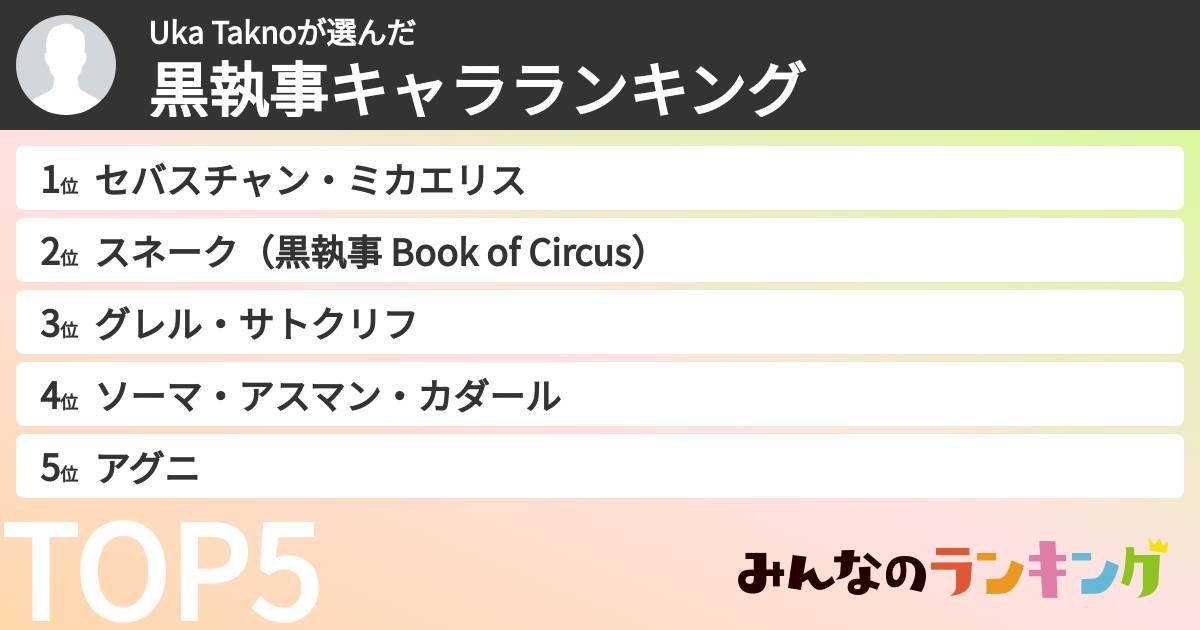 Uka Taknoが選んだ
黒執事キャラランキング

1位 セバスチャン・ミカエリス
2位 スネーク（黒執事 Book of Circus）
3位 グレル・サトクリフ
4位 ソーマ・アスマン・カダール
5位 アグニ

TOP5

みんなのランキング